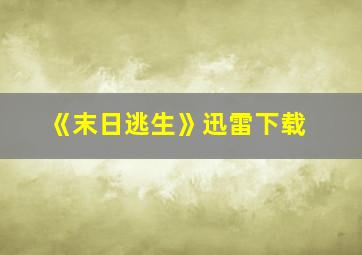 《末日逃生》迅雷下载